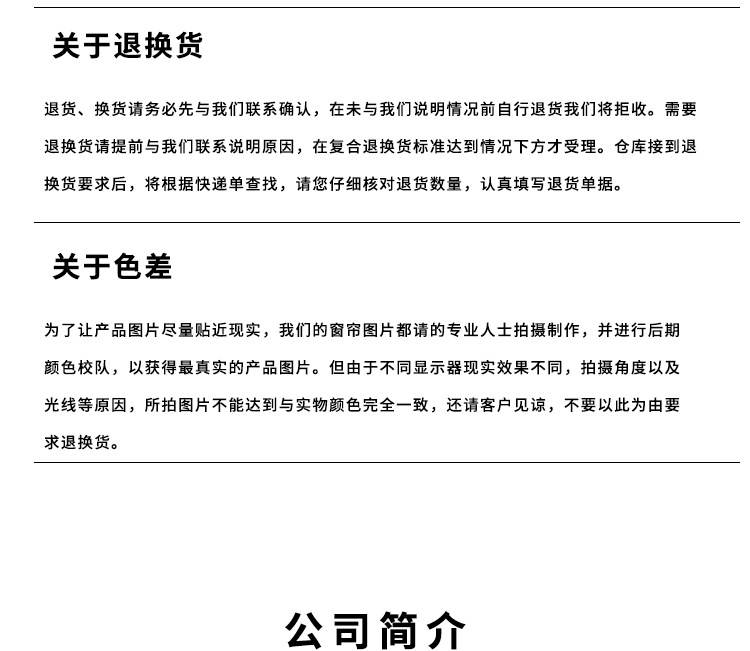 关于退换货

退货、换货请务必先与我们联系确认，在未与我们说明情况前自行退货我们将拒收。需要退换货请提前与我们联系说明原因，在复合退换货标准达到情况下方才受理。仓库接到退换货要求后，将根据快递单查找，请您仔细核对退货数量，认真填写退货单据。

关于色差

为了让产品图片尽量贴近现实，我们的窗帘图片都请的专业人士拍摄制作，并进行后期颜色校队，以获得最真实的产品图片。但由于不同显示器现实效果不同，拍摄角度以及光线等原因，所拍图片不能达到与实物颜色完全一致，还请客户见谅，不要以此为由要求退换货。

公司简介